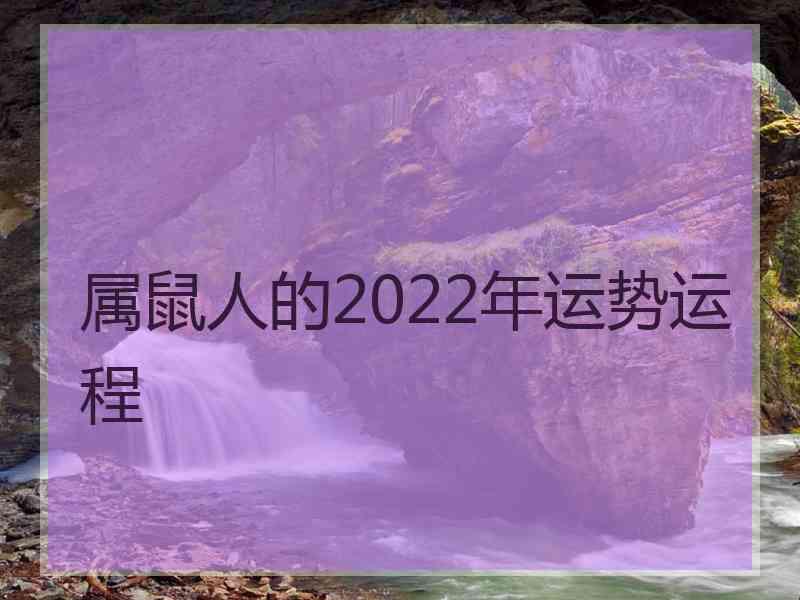 属鼠人的2022年运势运程